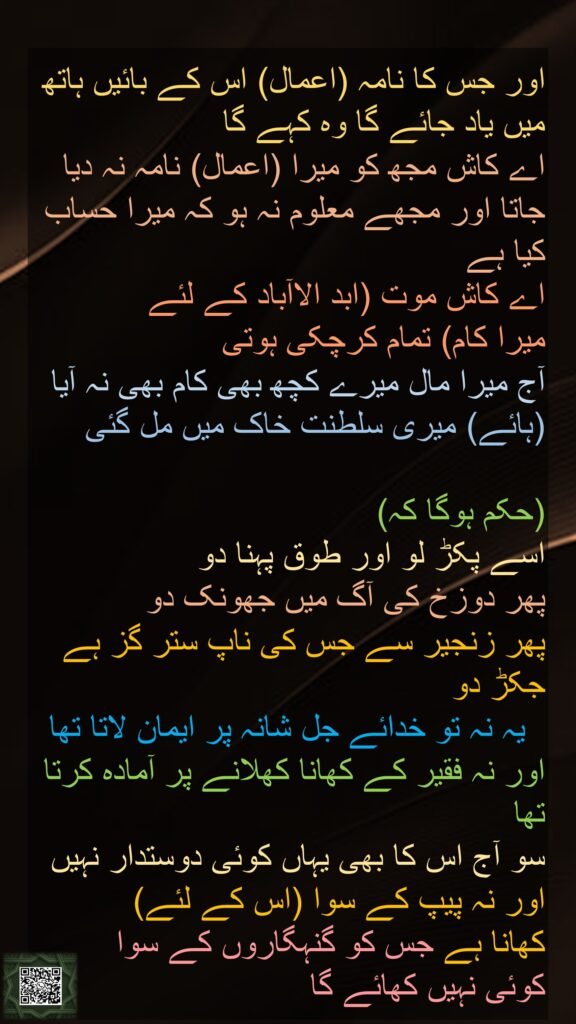 اور جس کا نامہ (اعمال) اس کے بائیں ہاتھ میں یاد جائے گا وہ کہے گا
اے کاش مجھ کو میرا (اعمال) نامہ نہ دیا جاتا اور مجھے معلوم نہ ہو کہ میرا حساب کیا ہے
اے کاش موت (ابد الاآباد کے لئے میرا کام) تمام کرچکی ہوتی
آج میرا مال میرے کچھ بھی کام بھی نہ آیا
(ہائے) میری سلطنت خاک میں مل گئی

(حکم ہوگا کہ)
اسے پکڑ لو اور طوق پہنا دو
پھر دوزخ کی آگ میں جھونک دو
پھر زنجیر سے جس کی ناپ ستر گز ہے جکڑ دو
یہ نہ تو خدائے جل شانہ پر ایمان لاتا تھا
اور نہ فقیر کے کھانا کھلانے پر آمادہ کرتا تھا
سو آج اس کا بھی یہاں کوئی دوستدار نہیں
اور نہ پیپ کے سوا (اس کے لئے)
کھانا ہے جس کو گنہگاروں کے سوا
کوئی نہیں کھائے گا